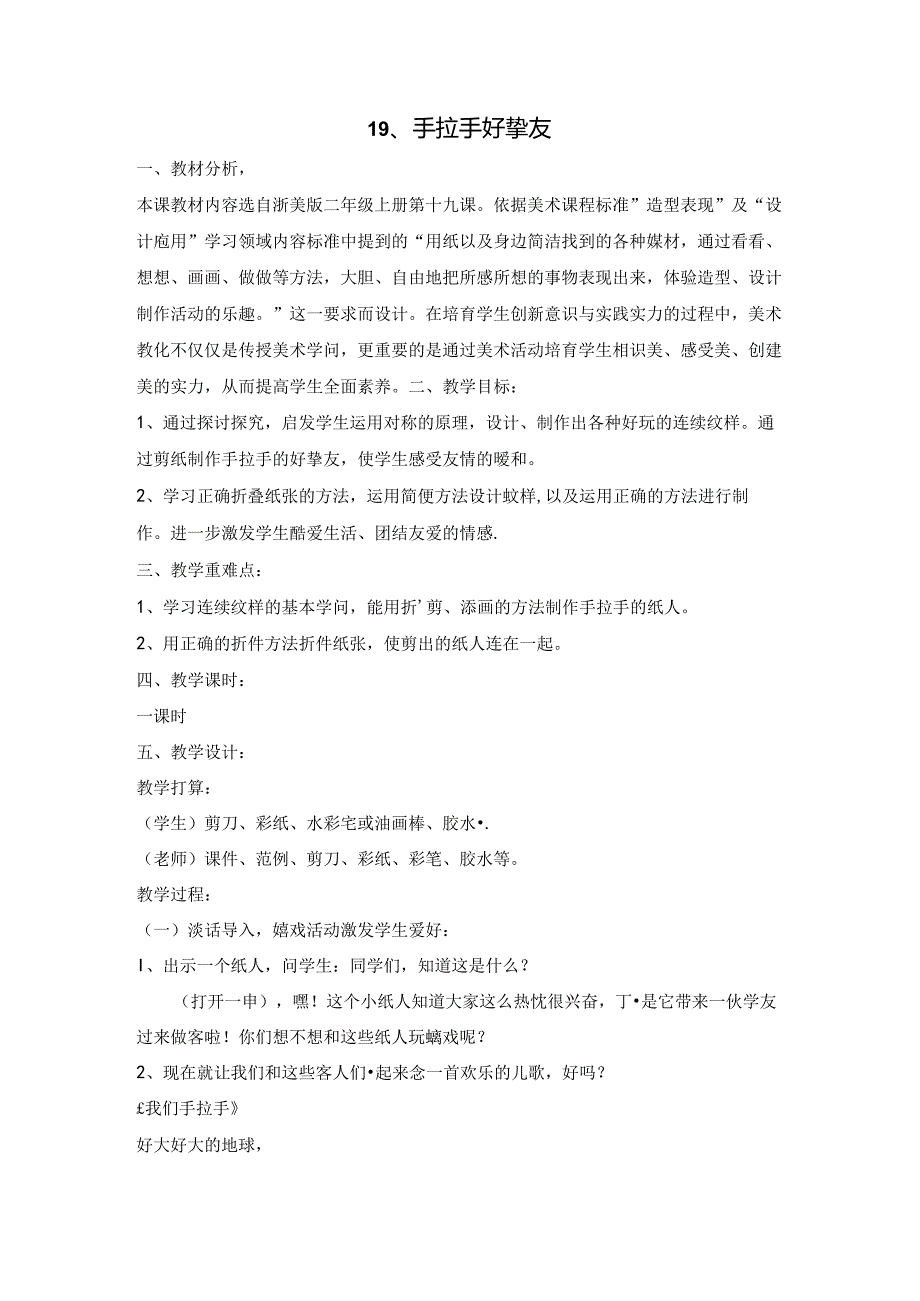 19、手拉手好挚友

一、教材分析，

本课教材内容选自浙美版二年级上册第十九课。依据美术课程标准”造型表现”及“设计应用”学习领域内容标准中提到的“用纸以及身边简洁找到的各种媒材，通过看看、想想、画画、做做等方法，大胆、自由地把所感所想的事物表现出来，体验造型、设计制作活动的乐趣。”这一要求而设计。在培育学生创新意识与实践实力的过程中，美术教化不仅仅是传授美术学问，更重要的是通过美术活动培育学生相识美、感受美、创建美的实力，从而提高学生全面素养。二、教学目标：

1、通过探讨探究，启发学生运用对称的原理，设计、制作出各种好玩的连续纹样。通过剪纸制作手拉手的好挚友，使学生感受友情的暖和。

2、学习正确折叠纸张的方法，运用简便方法设计蚊样,以及运用正确的方法进行制作。进一步激发学生酷爱生活、团结友爱的情感.

三、教学重难点：

1、学习连续纹样的基本学问，能用折’剪、添画的方法制作手拉手的纸人。

2、用正确的折件方法折件纸张，使剪出的纸人连在一起。

四、教学课时：

一课时

五、教学设计：

教学打算：

（学生）剪刀、彩纸、水彩宅或油画棒、胶水•.

（老师）课件、范例、剪刀、彩纸、彩笔、胶水等。

教学过程：

（一）淡话导入，嬉戏活动激发学生爱好：

I、出示一个纸人，问学生：同学们，知道这是什么？

（打开一申），嘿！这个小纸人知道大家这么热忱很兴奋，丁•是它带来一伙学友过来做客啦！你们想不想和这些纸人玩螭戏呢？

2、现在就让我们和这些客人们•起来念一首欢乐的儿歌，好吗？

£我们手拉手》

好大好大的地球，